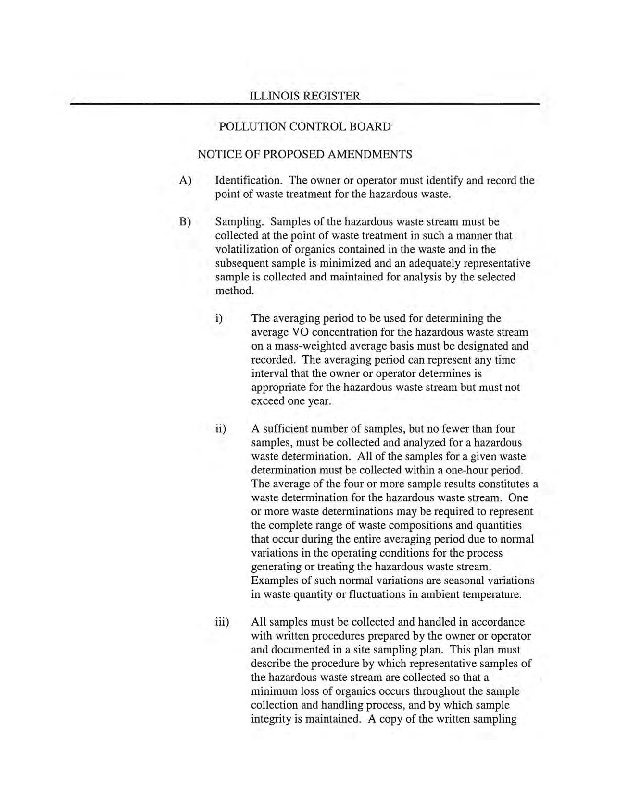 ILLINOIS REGISTER

POLLUTION CONTROL BOARD

NOTICE OF PROPOSED AMENDMENTS

A) Identification. The owner or operator must identify and record the point of waste treatment for the hazardous waste.

B) Sampling. Samples of the hazardous waste stream must be collected at the point of waste treatment in such a manner that volatilization of organics contained in the waste and in the subsequent sample is minimized and an adequately representative sample is collected and maintained for analysis by the selected method.

i) The averaging period to be used for determining the average VO concentration for the hazardous waste stream on a mass-weighted average basis must be designated and recorded. The averaging period can represent any time interval that the owner or operator determines is appropriate for the hazardous waste stream but must not exceed one year.

ii) A sufficient number of samples, but no fewer than four samples, must be collected and analyzed for a hazardous waste determination. All of the samples for a given waste determination must be collected within a one-hour period. The average of the four or more sample results constitutes a waste determination for the hazardous waste stream. One or more waste determinations may be required to represent the complete range of waste compositions and quantities that occur during the entire averaging period due to normal variations in the operating conditions for the process generating or treating the hazardous waste stream. Examples of such normal variations are seasonal variations in waste quantity or fluctuations in ambient temperature.

iii) All samples must be collected and handled in accordance with written procedures prepared by the owner or operator and documented in a site sampling plan. This plan must describe the procedure by which representative samples of the hazardous waste stream are collected so that a minimum loss of organics occurs throughout the sample collection and handling process, and by which sample integrity is maintained. A copy of the written sampling